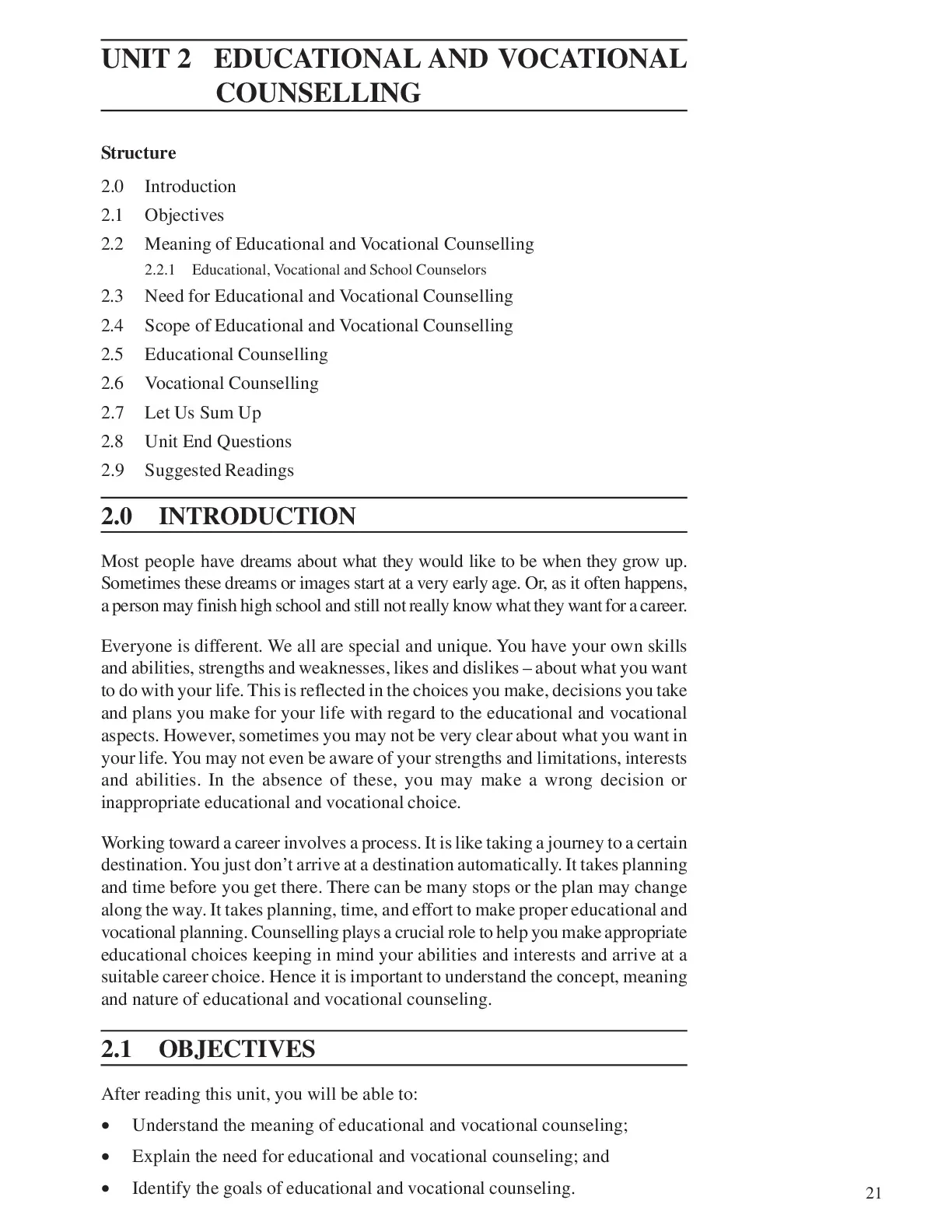 UNIT 2 EDUCATIONAL AND VOCATIONAL COUNSELLING

Structure

2.0 Introduction
2.1 Objectives
2.2 Meaning of Educational and Vocational Counselling
2.2.1 Educational, Vocational and School Counselors
2.3 Need for Educational and Vocational Counselling
2.4 Scope of Educational and Vocational Counselling
2.5 Educational Counselling
2.6 Vocational Counselling
2.7 Let Us Sum Up
2.8 Unit End Questions
2.9 Suggested Readings

2.0 INTRODUCTION

Most people have dreams about what they would like to be when they grow up. Sometimes these dreams or images start at a very early age. Or, as it often happens, a person may finish high school and still not really know what they want for a career.

Everyone is different. We all are special and unique. You have your own skills and abilities, strengths and weaknesses, likes and dislikes – about what you want to do with your life. This is reflected in the choices you make, decisions you take and plans you make for your life with regard to the educational and vocational aspects. However, sometimes you may not be very clear about what you want in your life. You may not even be aware of your strengths and limitations, interests and abilities. In the absence of these, you may make a wrong decision or inappropriate educational and vocational choice.

Working toward a career involves a process. It is like taking a journey to a certain destination. You just don't arrive at a destination automatically. It takes planning and time before you get there. There can be many stops or the plan may change along the way. It takes planning, time, and effort to make proper educational and vocational planning. Counselling plays a crucial role to help you make appropriate educational choices keeping in mind your abilities and interests and arrive at a suitable career choice. Hence it is important to understand the concept, meaning and nature of educational and vocational counseling.

2.1 OBJECTIVES

After reading this unit, you will be able to:

• Understand the meaning of educational and vocational counseling;

• Explain the need for educational and vocational counseling; and

• Identify the goals of educational and vocational counseling.

21